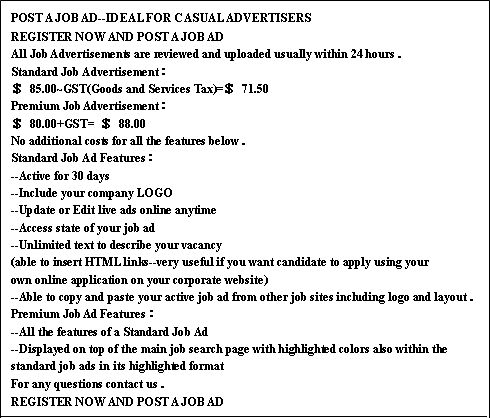 POST A JOB AD--IDEAL FOR CASUAL ADVERTISERS
REGISTER NOW AND POST A JOB AD
All Job Advertisements are reviewed and uploaded usually within 24 hours .
Standard Job Advertisement :
$ 85.00~GST(Goods and Services Tax)=$ 71.50
Premium Job Advertisement :
$ 80.00+GST= $ 88.00
No additional costs for all the features below .
Standard Job Ad Features :
--Active for 30 days
--Include your company LOGO
--Update or Edit live ads online anytime
--Access state of your job ad
--Unlimited text to describe your vacancy
(able to insert HTML links--very useful if you want candidate to apply using your own online application on your corporate website)
--Able to copy and paste your active job ad from other job sites including logo and layout .
Premium Job Ad Features :
--All the features of a Standard Job Ad
--Displayed on top of the main job search page with highlighted colors also within the standard job ads in its highlighted format
For any questions contact us .
REGISTER NOW AND POST A JOB AD